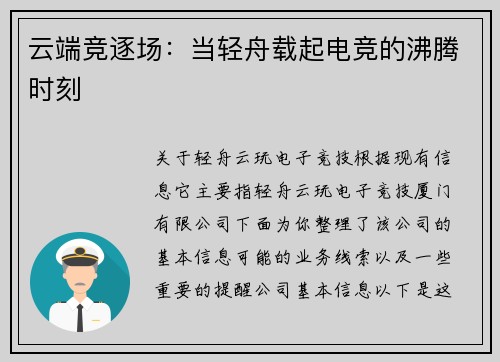 云端竞逐场：当轻舟载起电竞的沸腾时刻

关于轻舟云玩电子竞技根据现有信息它主要指轻舟云玩电子竞技厦门有限公司下面为你整理了该公司的基本信息可能的业务线索以及一些重要的提醒公司基本信息以下是这